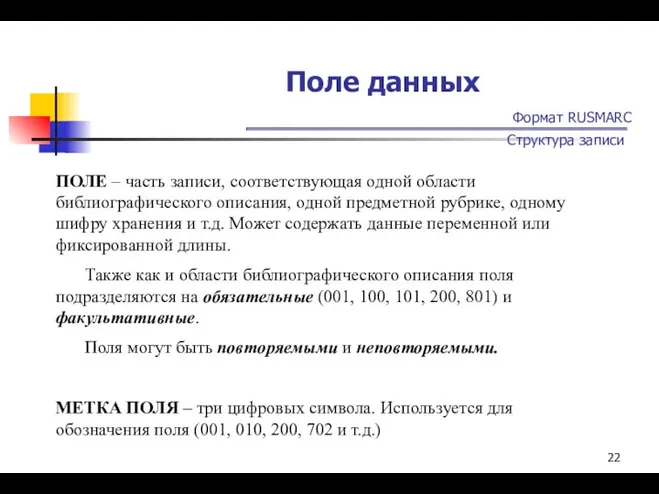 Поле данных

Формат RUSMARC

Структура записи

ПОЛЕ – часть записи, соответствующая одной области библиографического описания, одной предметной рубрике, одному шифру хранения и т.д. Может содержать данные переменной или фиксированной длины.

Также как и области библиографического описания поля подразделяются на обязательные (001, 100, 101, 200, 801) и факультативные.

Поля могут быть повторяемыми и неповторяемыми.

МЕТКА ПОЛЯ – три цифровых символа. Используется для обозначения поля (001, 010, 200, 702 и т.д.)

22